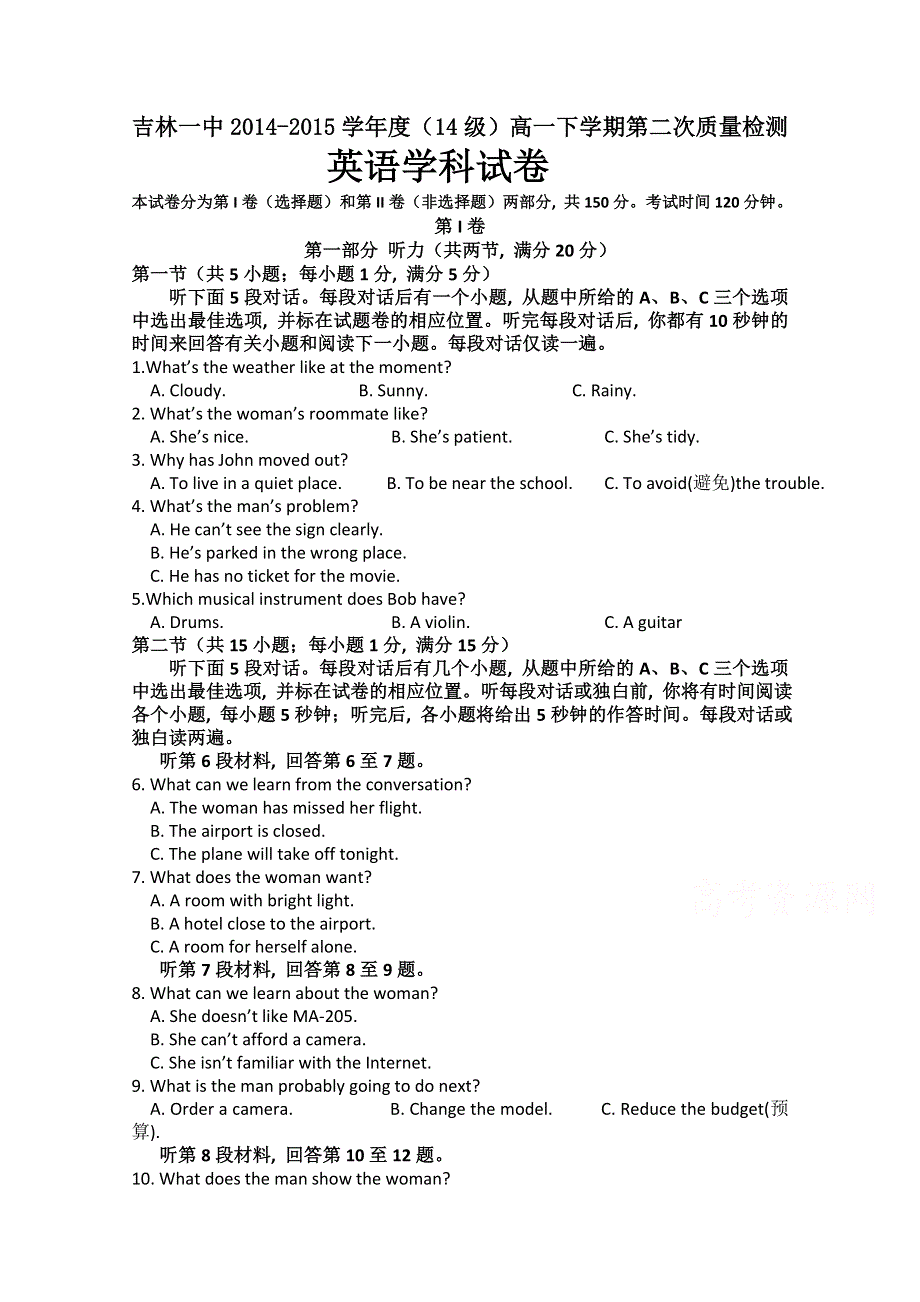 吉林一中 2014-2015 学年度（14 级）高一下学期第二次质量检测

英语学科试卷

本试卷分为第 I 卷（选择题）和第 II 卷（非选择题）两部分，共 150 分。考试时间 120 分钟。

第 I 卷

第一部分 听力（共两节，满分 20 分）

第一节（共 5 小题；每小题 1 分，满分 5 分）

听下面 5 段对话。每段对话后有一个小题，从题中所给的 A、B、C 三个选项中选出最佳选项，并标在试题卷的相应位置。听完每段对话后，你都有 10 秒钟的时间来回答有关小题和阅读下一小题。每段对话仅读一遍。

1.What's the weather like at the moment?
A. Cloudy. B. Sunny. C. Rainy.

2. What's the woman's roommate like?
A. She's nice. B. She's patient. C. She's tidy.

3. Why has John moved out?
A. To live in a quiet place. B. To be near the school. C. To avoid(避免)the trouble.

4. What's the man's problem?
A. He can't see the sign clearly.
B. He's parked in the wrong place.
C. He has no ticket for the movie.

5.Which musical instrument does Bob have?
A. Drums. B. A violin. C. A guitar

第二节（共 15 小题；每小题 1 分，满分 15 分）

听下面 5 段对话。每段对话后有几个小题，从题中所给的 A、B、C 三个选项中选出最佳选项，并标在试卷的相应位置。听每段对话或独白前，你将有时间阅读各个小题，每小题 5 秒钟；听完后，各小题将给出 5 秒钟的作答时间。每段对话或独白读两遍。

听第 6 段材料，回答第 6 至 7 题。

6. What can we learn from the conversation?
A. The woman has missed her flight.
B. The airport is closed.
C. The plane will take off tonight.

7. What does the woman want?
A. A room with bright light.
B. A hotel close to the airport.
C. A room for herself alone.

听第 7 段材料，回答第 8 至 9 题。

8. What can we learn about the woman?
A. She doesn't like MA-205.
B. She can't afford a camera.
C. She isn't familiar with the Internet.

9. What is the man probably going to do next?
A. Order a camera. B. Change the model. C. Reduce the budget(预算).

听第 8 段材料，回答第 10 至 12 题。

10. What does the man show the woman?

高考资源网